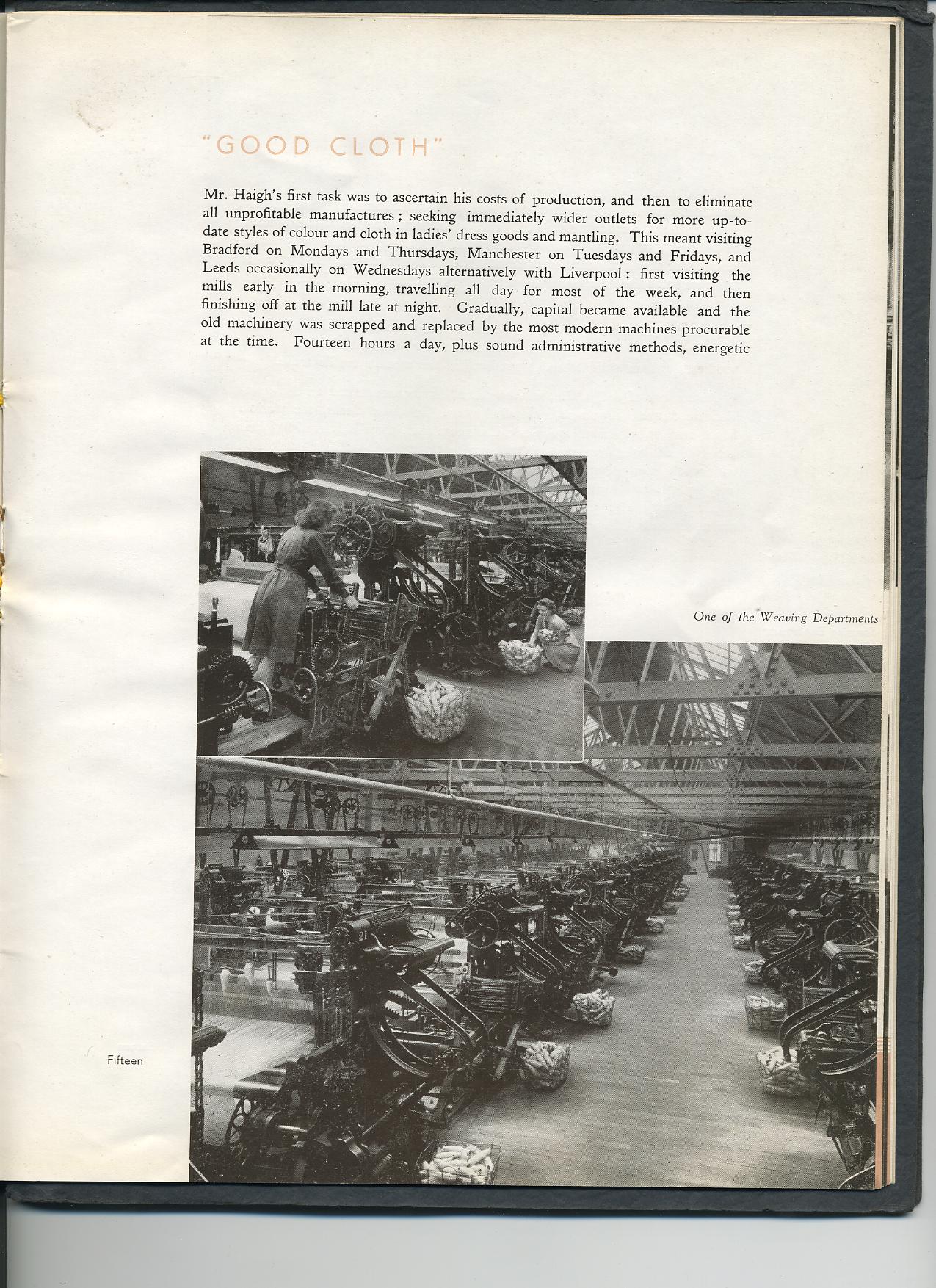 "GOOD CLOTH"

Mr. Haigh's first task was to ascertain his costs of production, and then to eliminate all unprofitable manufactures; seeking immediately wider outlets for more up-to-date styles of colour and cloth in ladies' dress goods and mantling. This meant visiting Bradford on Mondays and Thursdays, Manchester on Tuesdays and Fridays, and Leeds occasionally on Wednesdays alternatively with Liverpool: first visiting the mills early in the morning, travelling all day for most of the week, and then finishing off at the mill late at night. Gradually, capital became available and the old machinery was scrapped and replaced by the most modern machines procurable at the time. Fourteen hours a day, plus sound administrative methods, energetic

One of the Weaving Departments

21

Fifteen